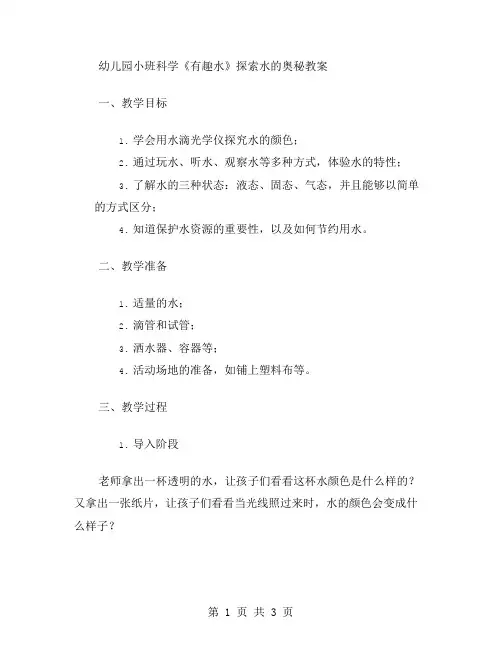 幼儿园小班科学《有趣水》探索水的奥秘教案

一、教学目标

1. 学会用水滴光学仪探究水的颜色；

2. 通过玩水、听水、观察水等多种方式，体验水的特性；

3. 了解水的三种状态：液态、固态、气态，并且能够以简单的方式区分；

4. 知道保护水资源的重要性，以及如何节约用水。

二、教学准备

1. 适量的水；

2. 滴管和试管；

3. 洒水器、容器等；

4. 活动场地的准备，如铺上塑料布等。

三、教学过程

1. 导入阶段

老师拿出一杯透明的水，让孩子们看看这杯水颜色是什么样的？又拿出一张纸片，让孩子们看看当光线照过来时，水的颜色会变成什么样子？

第 1 页 共 3 页